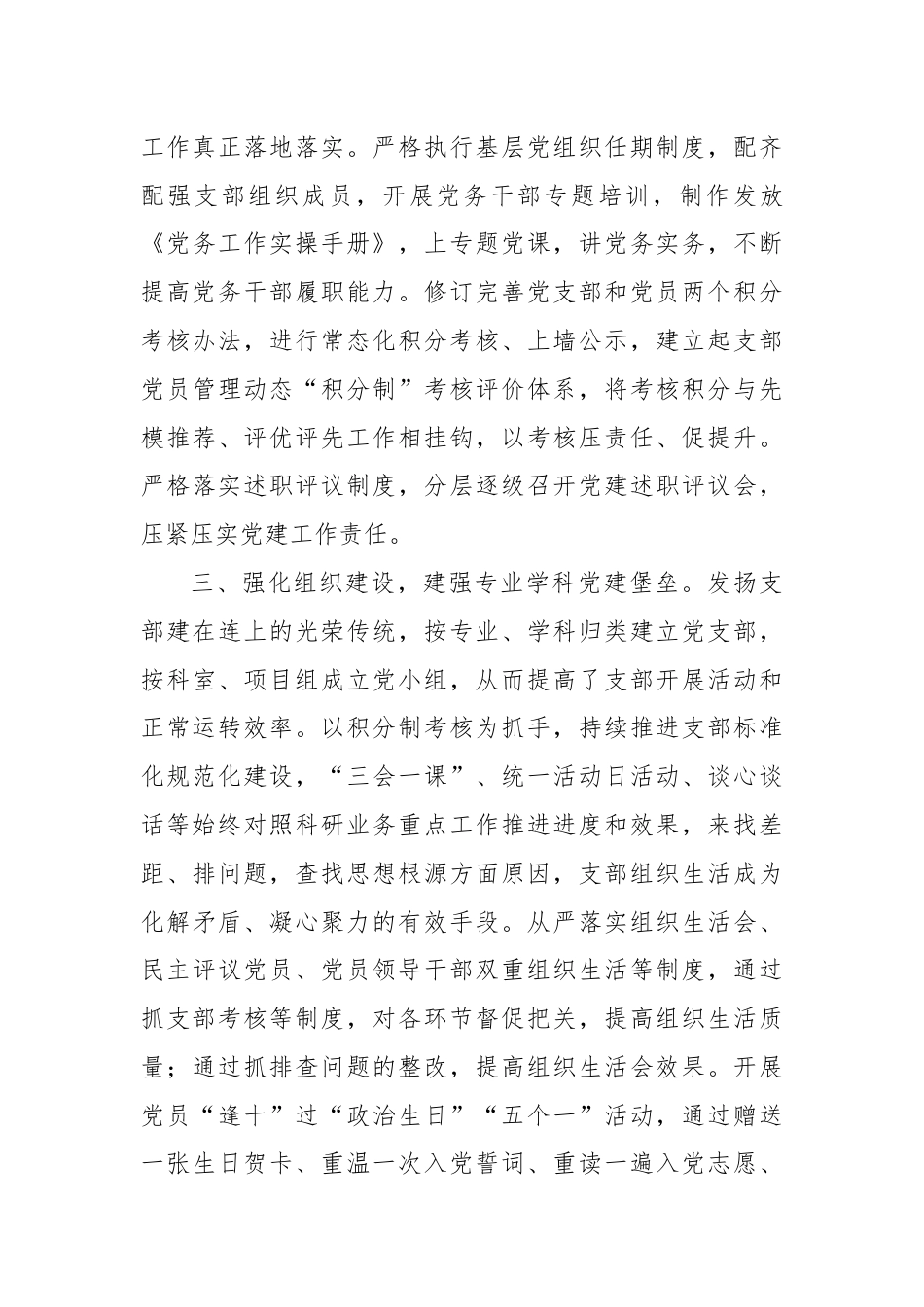 工作真正落地落实。严格执行基层党组织任期制度，配齐配强支部组织成员，开展党务干部专题培训，制作发放《党务工作实操手册》，上专题党课，讲党务实务，不断提高党务干部履职能力。修订完善党支部和党员两个积分考核办法，进行常态化积分考核、上墙公示，建立起支部党员管理动态“积分制”考核评价体系，将考核积分与先模推荐、评优评先工作相挂钩，以考核压责任、促提升。严格落实述职评议制度，分层逐级召开党建述职评议会，压紧压实党建工作责任。

三、强化组织建设，建强专业学科党建堡垒。发扬支部建在连上的光荣传统，按专业、学科归类建立党支部，按科室、项目组成立党小组，从而提高了支部开展活动和正常运转效率。以积分制考核为抓手，持续推进支部标准化规范化建设，“三会一课”、统一活动日活动、谈心谈话等始终对照科研业务重点工作推进进度和效果，来找差距、排问题，查找思想根源方面原因，支部组织生活成为化解矛盾、凝心聚力的有效手段。从严落实组织生活会、民主评议党员、党员领导干部双重组织生活等制度，通过抓支部考核等制度，对各环节督促把关，提高组织生活质量；通过抓排查问题的整改，提高组织生活会效果。开展党员“逢十”过“政治生日”“五个一”活动，通过赠送一张生日贺卡、重温一次入党誓词、重读一遍入党志愿、